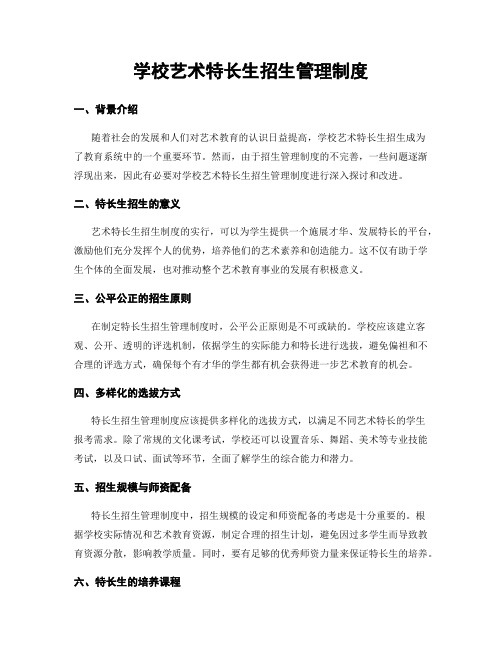 学校艺术特长生招生管理制度

一、背景介绍

随着社会的发展和人们对艺术教育的认识日益提高，学校艺术特长生招生成为了教育系统中的一个重要环节。然而，由于招生管理制度的不完善，一些问题逐渐浮现出来，因此有必要对学校艺术特长生招生管理制度进行深入探讨和改进。

二、特长生招生的意义

艺术特长生招生制度的实行，可以为学生提供一个施展才华、发展特长的平台，激励他们充分发挥个人的优势，培养他们的艺术素养和创造能力。这不仅有助于学生个体的全面发展，也对推动整个艺术教育事业的发展有积极意义。

三、公平公正的招生原则

在制定特长生招生管理制度时，公平公正原则是不可或缺的。学校应该建立客观、公开、透明的评选机制，依据学生的实际能力和特长进行选拔，避免偏袒和不合理的评选方式，确保每个有才华的学生都有机会获得进一步艺术教育的机会。

四、多样化的选拔方式

特长生招生管理制度应该提供多样化的选拔方式，以满足不同艺术特长的学生报考需求。除了常规的文化课考试，学校还可以设置音乐、舞蹈、美术等专业技能考试，以及口试、面试等环节，全面了解学生的综合能力和潜力。

五、招生规模与师资配备

特长生招生管理制度中，招生规模的设定和师资配备的考虑是十分重要的。根据学校实际情况和艺术教育资源，制定合理的招生计划，避免因过多学生而导致教育资源分散，影响教学质量。同时，要有足够的优秀师资力量来保证特长生的培养。

六、特长生的培养课程